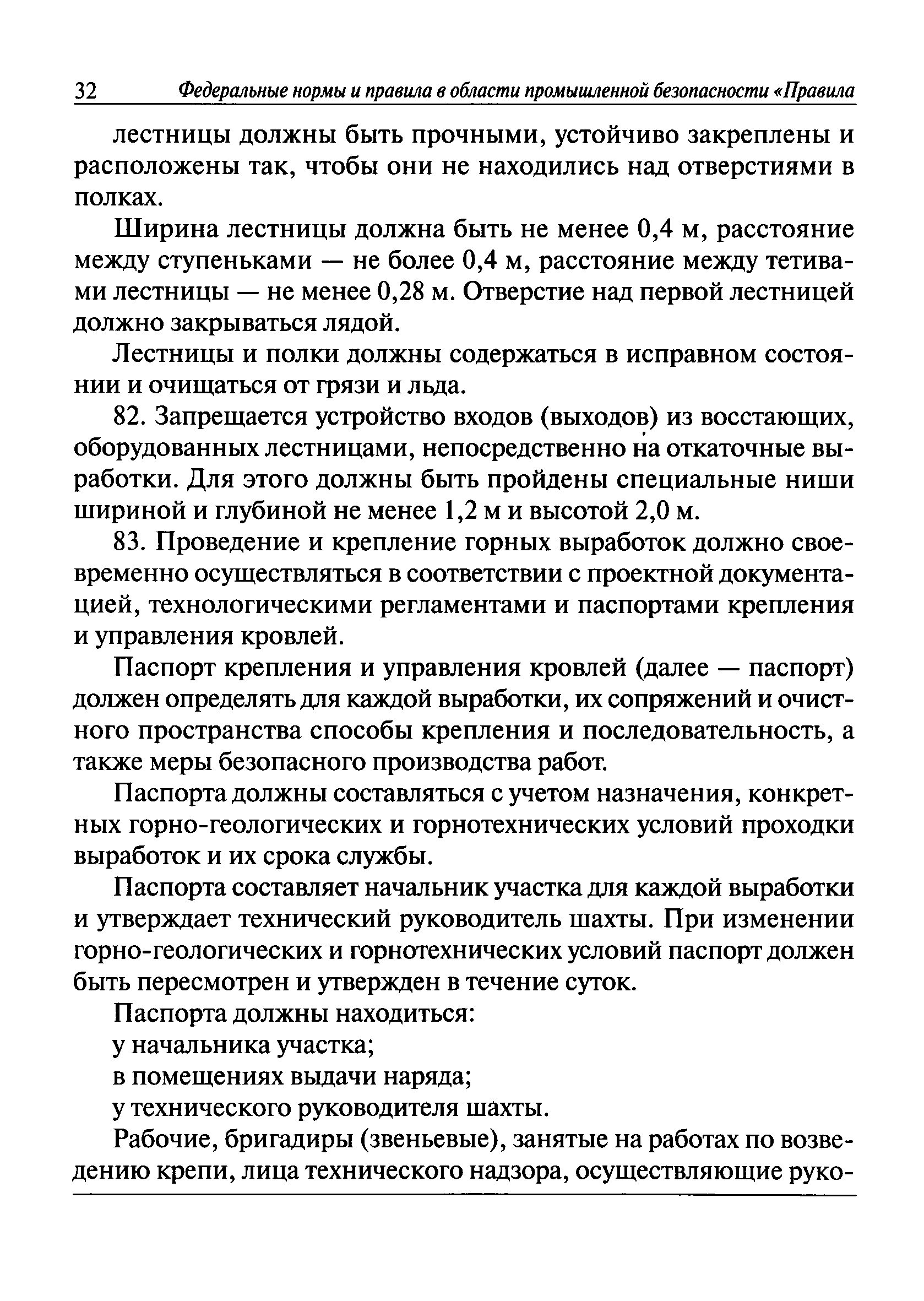 32 Федеральные нормы и правила в области промышленной безопасности «Правила

лестницы должны быть прочными, устойчиво закреплены и расположены так, чтобы они не находились над отверстиями в полках.

Ширина лестницы должна быть не менее 0,4 м, расстояние между ступеньками — не более 0,4 м, расстояние между тетивами лестницы — не менее 0,28 м. Отверстие над первой лестницей должно закрываться лядой.

Лестницы и полки должны содержаться в исправном состоянии и очищаться от грязи и льда.

82. Запрещается устройство входов (выходов) из восстающих, оборудованных лестницами, непосредственно на откаточные выработки. Для этого должны быть пройдены специальные ниши шириной и глубиной не менее 1,2 м и высотой 2,0 м.

83. Проведение и крепление горных выработок должно своевременно осуществляться в соответствии с проектной документацией, технологическими регламентами и паспортами крепления и управления кровлей.

Паспорт крепления и управления кровлей (далее — паспорт) должен определять для каждой выработки, их сопряжений и очистного пространства способы крепления и последовательность, а также меры безопасного производства работ.

Паспорта должны составляться с учетом назначения, конкретных горно-геологических и горнотехнических условий проходки выработок и их срока службы.

Паспорта составляет начальник участка для каждой выработки и утверждает технический руководитель шахты. При изменении горно-геологических и горнотехнических условий паспорт должен быть пересмотрен и утвержден в течение суток.

Паспорта должны находиться:

у начальника участка;

в помещениях выдачи наряда;

у технического руководителя шахты.

Рабочие, бригадиры (звеньевые), занятые на работах по возведению крепи, лица технического надзора, осуществляющие руко-